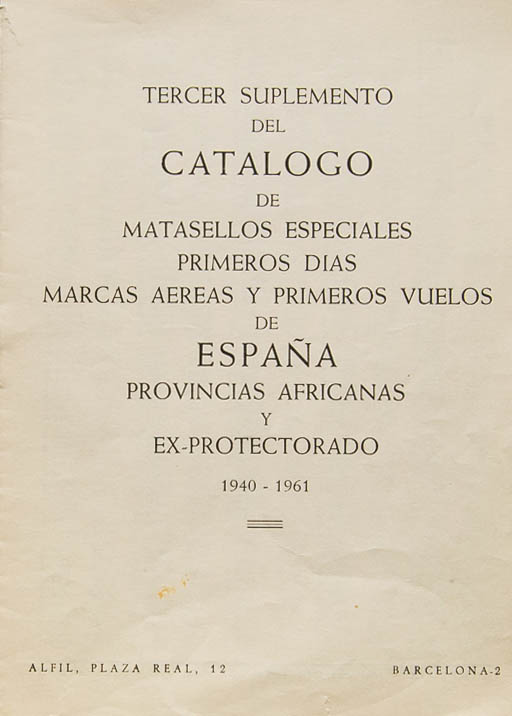 TERCER SUPLEMENTO
DEL
CATALOGO
DE
MATASELLOS ESPECIALES
PRIMEROS DIAS
MARCAS AEREAS Y PRIMEROS VUELOS
DE
ESPAÑA
PROVINCIAS AFRICANAS
Y
EX-PROTECTORADO

1940 - 1961

ALFIL, PLAZA REAL, 12 BARCELONA-2